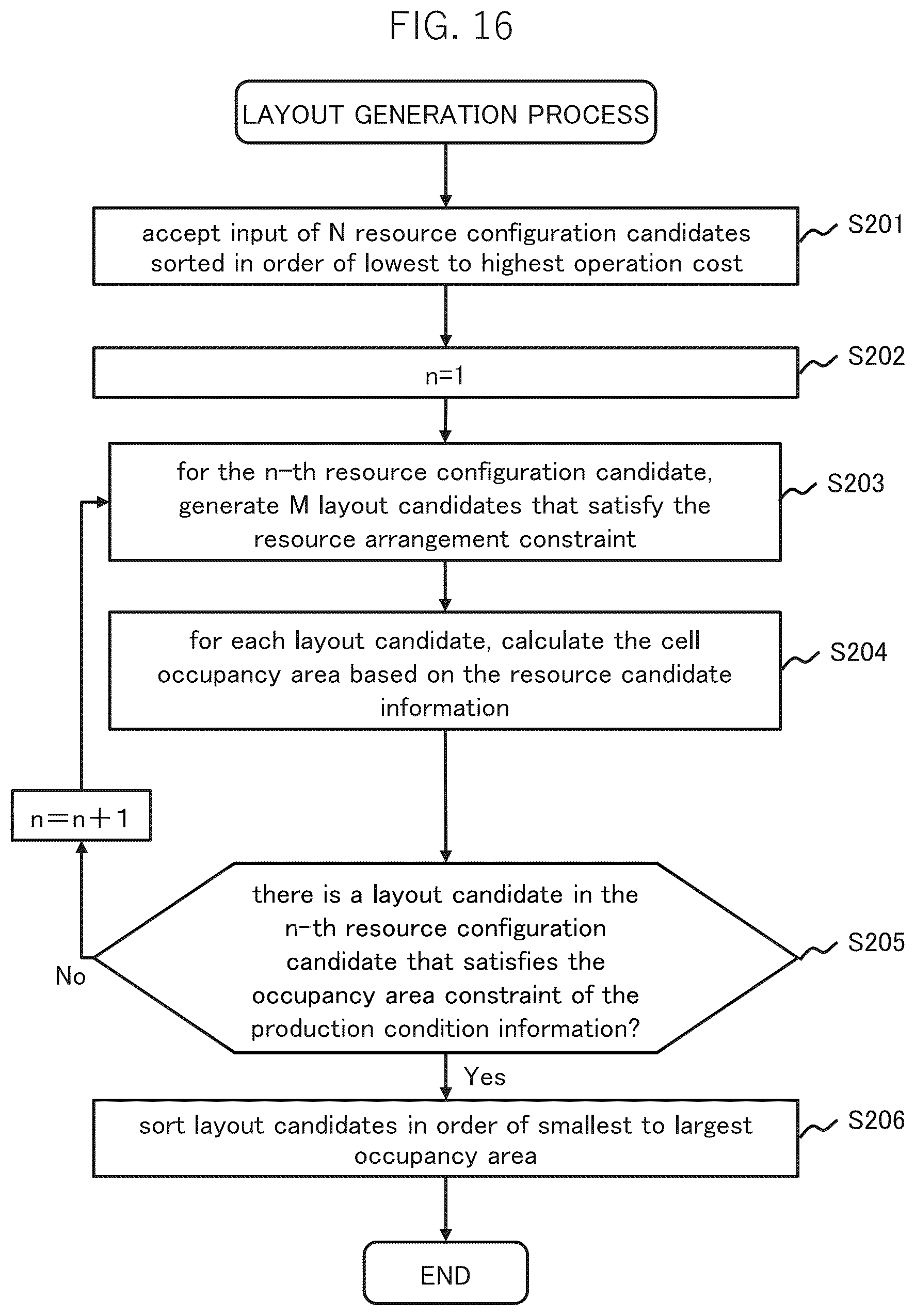 FIG. 16

LAYOUT GENERATION PROCESS

accept input of N resource configuration candidates sorted in order of lowest to highest operation cost

S201

n=1

S202

for the n-th resource configuration candidate, generate M layout candidates that satisfy the resource arrangement constraint

S203

for each layout candidate, calculate the cell occupancy area based on the resource candidate information

S204

n=n+1

there is a layout candidate in the n-th resource configuration candidate that satisfies the occupancy area constraint of the production condition information?

S205

No

Yes

sort layout candidates in order of smallest to largest occupancy area

S206

END